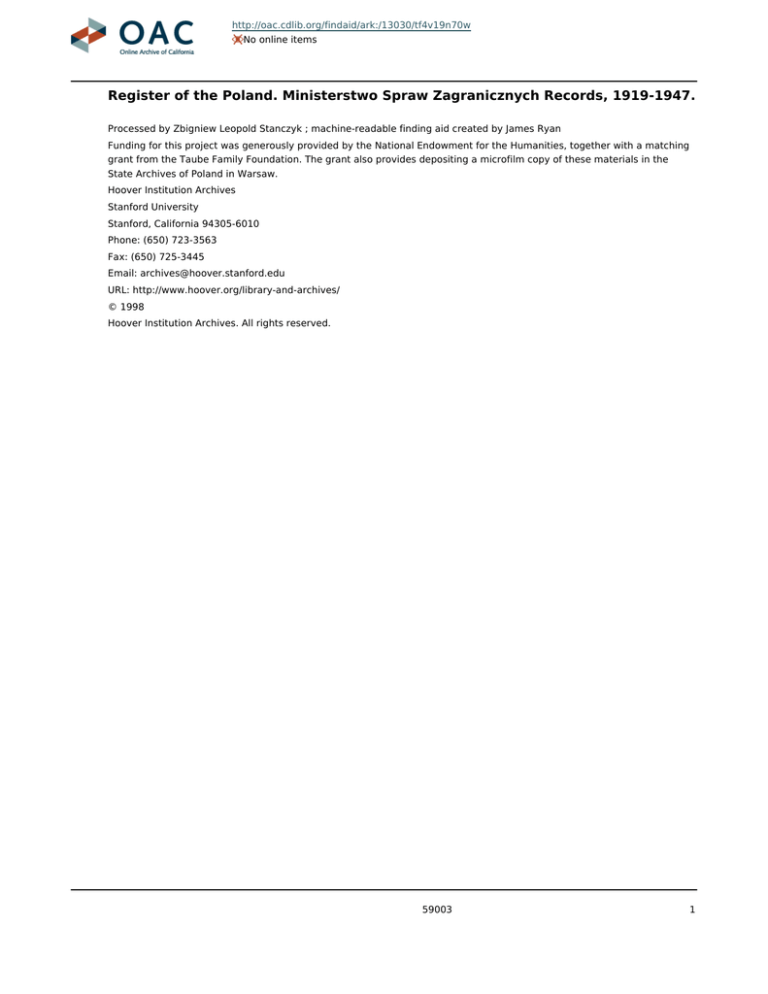 OAC
Online Archive of California

http://oac.cdlib.org/findaid/ark:/13030/tf4v19n70w
No online items

Register of the Poland. Ministerstwo Spraw Zagranicznych Records, 1919-1947.

Processed by Zbigniew Leopold Stanczyk ; machine-readable finding aid created by James Ryan

Funding for this project was generously provided by the National Endowment for the Humanities, together with a matching grant from the Taube Family Foundation. The grant also provides depositing a microfilm copy of these materials in the State Archives of Poland in Warsaw.

Hoover Institution Archives

Stanford University

Stanford, California 94305-6010

Phone: (650) 723-3563

Fax: (650) 725-3445

Email: archives@hoover.stanford.edu

URL: http://www.hoover.org/library-and-archives/

© 1998

Hoover Institution Archives. All rights reserved.

59003

1